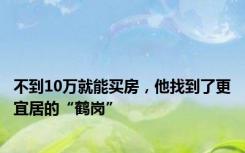 不到10万就能买房，他找到了更宜居的“鹤岗”